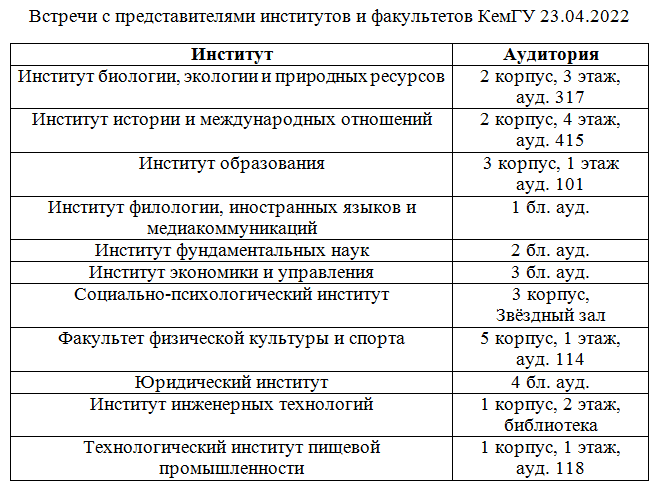 Встречи с представителями институтов и факультетов КемГУ 23.04.2022

| Институт | Аудитория |
|---|---|
| Институт биологии, экологии и природных ресурсов | 2 корпус, 3 этаж, ауд. 317 |
| Институт истории и международных отношений | 2 корпус, 4 этаж, ауд. 415 |
| Институт образования | 3 корпус, 1 этаж ауд. 101 |
| Институт филологии, иностранных языков и медиакоммуникаций | 1 бл. ауд. |
| Институт фундаментальных наук | 2 бл. ауд. |
| Институт экономики и управления | 3 бл. ауд. |
| Социально-психологический институт | 3 корпус, Звёздный зал |
| Факультет физической культуры и спорта | 5 корпус, 1 этаж, ауд. 114 |
| Юридический институт | 4 бл. ауд. |
| Институт инженерных технологий | 1 корпус, 2 этаж, библиотека |
| Технологический институт пищевой промышленности | 1 корпус, 1 этаж, ауд. 118 |